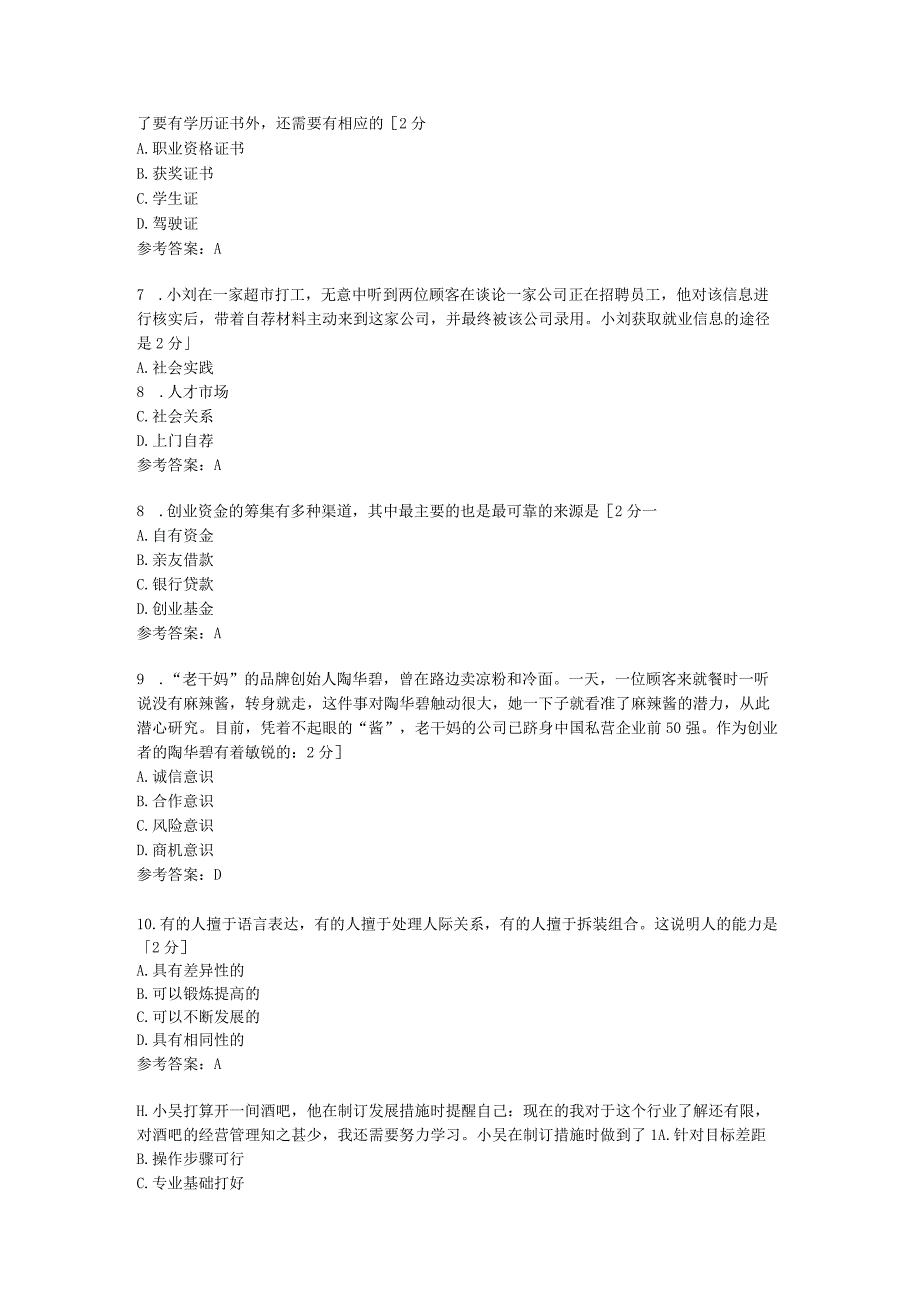 了要有学历证书外，还需要有相应的［2分
A.职业资格证书
B.获奖证书
C.学生证
D.驾驶证
参考答案：A

7 .小刘在一家超市打工，无意中听到两位顾客在谈论一家公司正在招聘员工，他对该信息进行核实后，带着自荐材料主动来到这家公司，并最终被该公司录用。小刘获取就业信息的途径是2分」
A.社会实践
8 .人才市场
C.社会关系
D.上门自荐
参考答案：A

8 .创业资金的筹集有多种渠道，其中最主要的也是最可靠的来源是［2分一
A.自有资金
B.亲友借款
C.银行贷款
D.创业基金
参考答案：A

9 .“老干妈”的品牌创始人陶华碧，曾在路边卖凉粉和冷面。一天，一位顾客来就餐时一听说没有麻辣酱，转身就走，这件事对陶华碧触动很大，她一下子就看准了麻辣酱的潜力，从此潜心研究。目前，凭着不起眼的“酱”，老干妈的公司已跻身中国私营企业前50强。作为创业者的陶华碧有着敏锐的：2分］
A.诚信意识
B.合作意识
C.风险意识
D.商机意识
参考答案：D

10.有的人擅于语言表达，有的人擅于处理人际关系，有的人擅于拆装组合。这说明人的能力是「2分］
A.具有差异性的
B.可以锻炼提高的
C.可以不断发展的
D.具有相同性的
参考答案：A

H.小吴打算开一间酒吧，他在制订发展措施时提醒自己：现在的我对于这个行业了解还有限，对酒吧的经营管理知之甚少，我还需要努力学习。小吴在制订措施时做到了1A.针对目标差距
B.操作步骤可行
C.专业基础打好